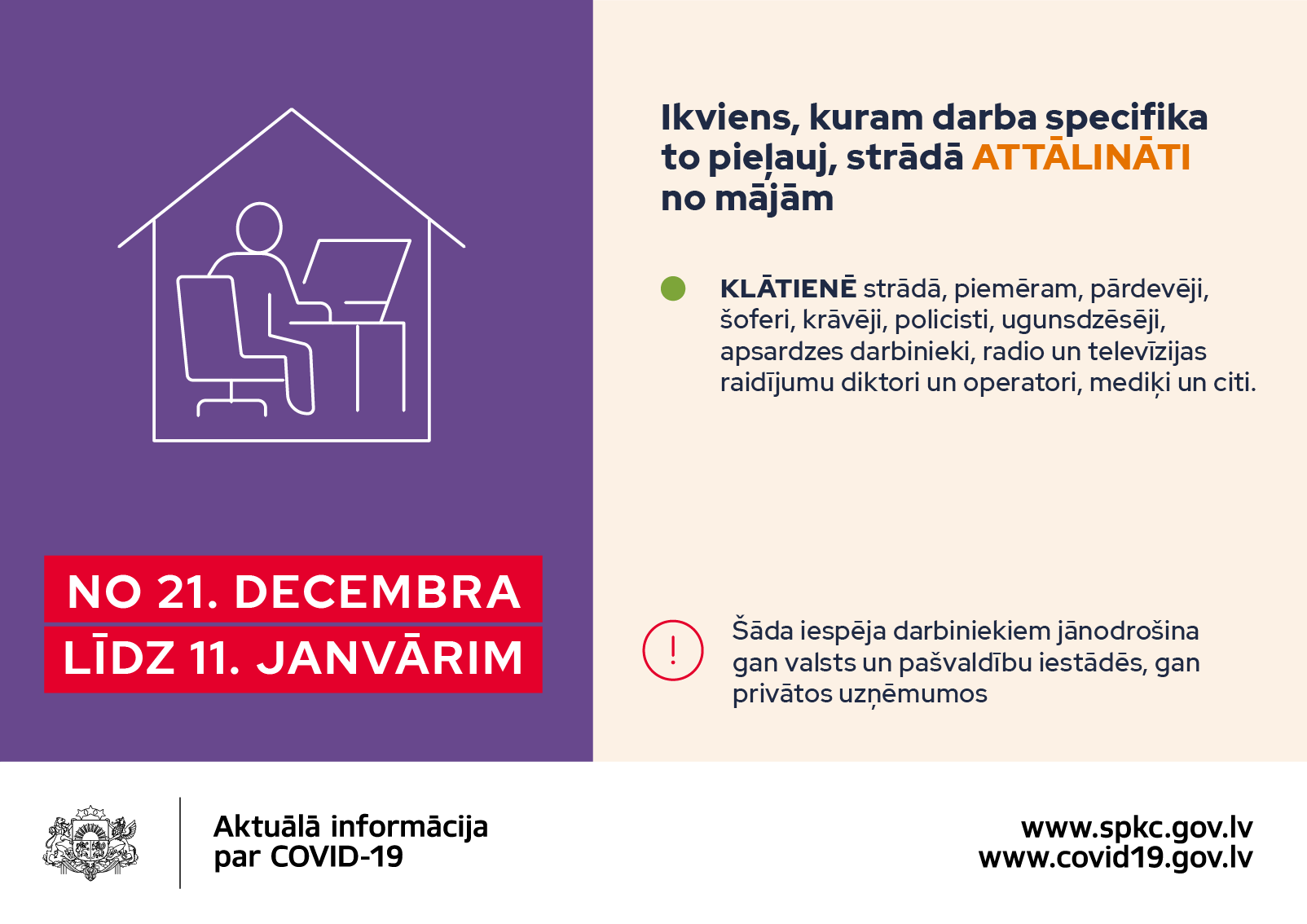 NO 21. DECEMBRA
LĪDZ 11. JANVĀRIM

Ikviens, kuram darba specifika to pieļauj, strādā ATTĀLINĀTI no mājām

• KLĀTIENĒ strādā, piemēram, pārdevēji, šoferi, krāvēji, policisti, ugunsdzēsēji, apsardzes darbinieki, radio un televīzijas raidījumu diktori un operatori, mediķi un citi.

!

Šāda iespēja darbiniekiem jānodrošina gan valsts un pašvaldību iestādēs, gan privātos uzņēmumos

Aktuālā informācija
par COVID-19

www.spkc.gov.lv
www.covid19.gov.lv